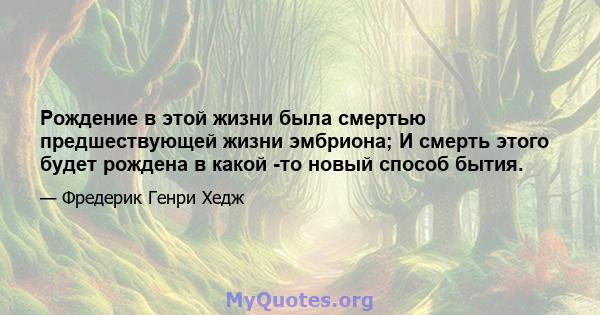 Рождение в этой жизни была смертью предшествующей жизни эмбриона; И смерть этого будет рождена в какой -то новый способ бытия.

— Фредерик Генри Хедж

MyQuotes.org